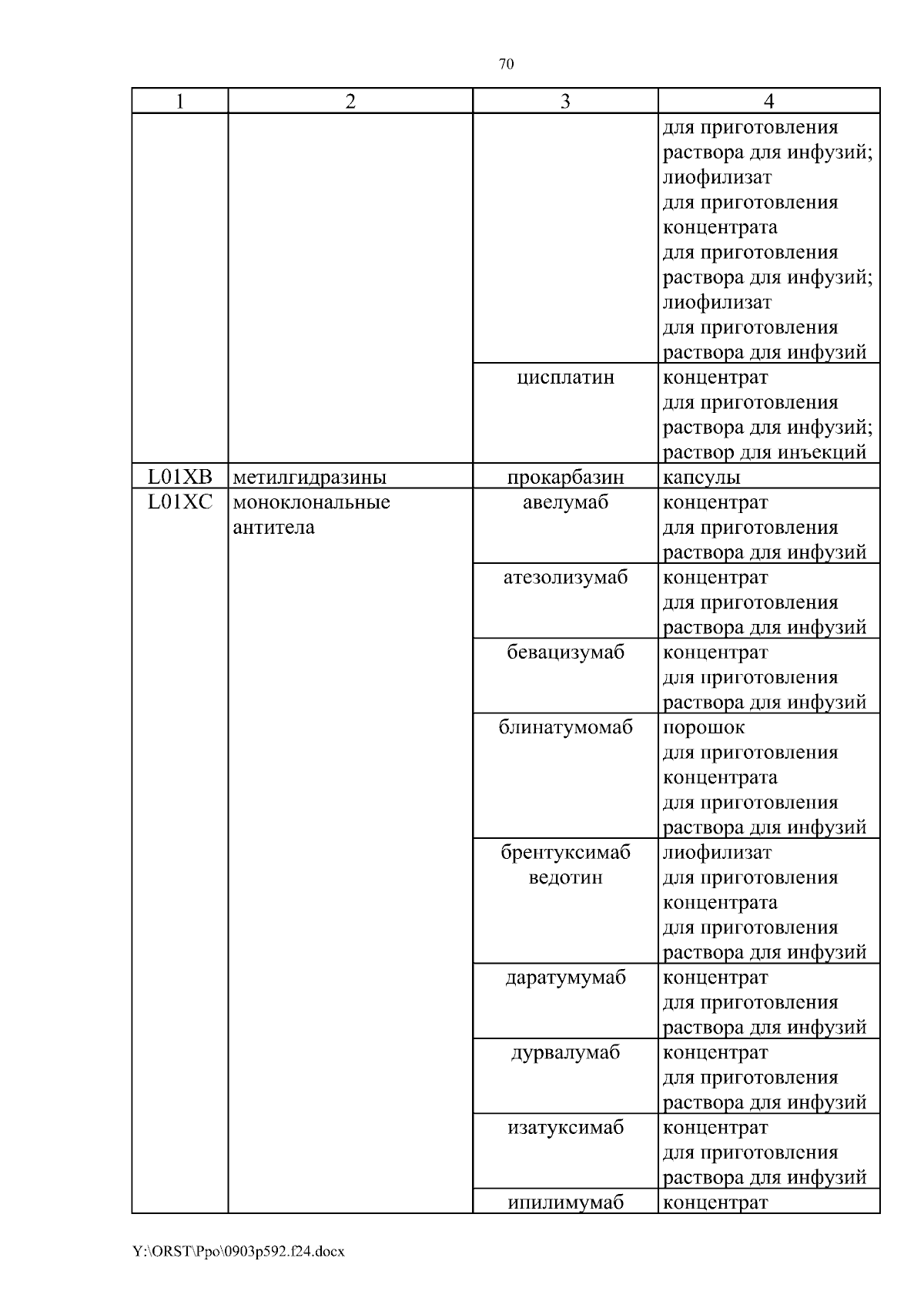 70

| 1 | 2 | 3 | 4 |
|---|---|---|---|
| | | | для приготовления раствора для инфузий; лиофилизат для приготовления концентрата для приготовления раствора для инфузий; лиофилизат для приготовления раствора для инфузий |
| | | цисплатин | концентрат для приготовления раствора для инфузий; раствор для инъекций |
| L01XB | метилгидразины | прокарбазин | капсулы |
| L01XC | моноклональные антитела | авелумаб | концентрат для приготовления раствора для инфузий |
| | | атезолизумаб | концентрат для приготовления раствора для инфузий |
| | | бевацизумаб | концентрат для приготовления раствора для инфузий |
| | | блинатумомаб | порошок для приготовления концентрата для приготовления раствора для инфузий |
| | | брентуксимаб ведотин | лиофилизат для приготовления концентрата для приготовления раствора для инфузий |
| | | даратумумаб | концентрат для приготовления раствора для инфузий |
| | | дурвалумаб | концентрат для приготовления раствора для инфузий |
| | | изатуксимаб | концентрат для приготовления раствора для инфузий |
| | | ипилимумаб | концентрат |

Y:\ORST\Ppo\0903p592.f24.docx